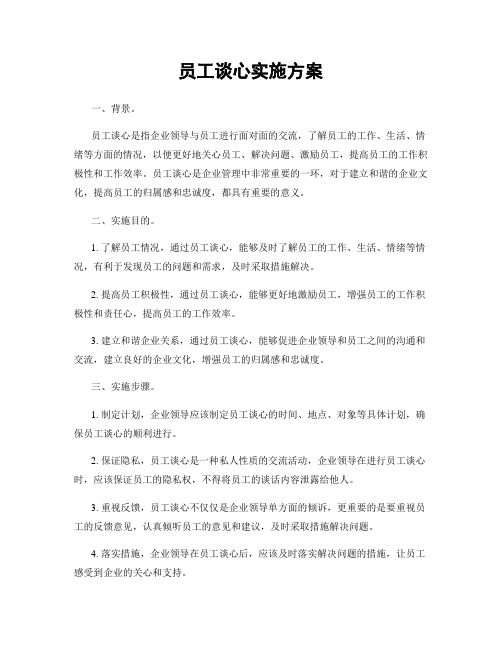 员工谈心实施方案

一、背景。

员工谈心是指企业领导与员工进行面对面的交流，了解员工的工作、生活、情绪等方面的情况，以便更好地关心员工、解决问题、激励员工，提高员工的工作积极性和工作效率。员工谈心是企业管理中非常重要的一环，对于建立和谐的企业文化，提高员工的归属感和忠诚度，都具有重要的意义。

二、实施目的。

1. 了解员工情况，通过员工谈心，能够及时了解员工的工作、生活、情绪等情况，有利于发现员工的问题和需求，及时采取措施解决。

2. 提高员工积极性，通过员工谈心，能够更好地激励员工，增强员工的工作积极性和责任心，提高员工的工作效率。

3. 建立和谐企业关系，通过员工谈心，能够促进企业领导和员工之间的沟通和交流，建立良好的企业文化，增强员工的归属感和忠诚度。

三、实施步骤。

1. 制定计划，企业领导应该制定员工谈心的时间、地点、对象等具体计划，确保员工谈心的顺利进行。

2. 保证隐私，员工谈心是一种私人性质的交流活动，企业领导在进行员工谈心时，应该保证员工的隐私权，不得将员工的谈话内容泄露给他人。

3. 重视反馈，员工谈心不仅仅是企业领导单方面的倾诉，更重要的是要重视员工的反馈意见，认真倾听员工的意见和建议，及时采取措施解决问题。

4. 落实措施，企业领导在员工谈心后，应该及时落实解决问题的措施，让员工感受到企业的关心和支持。